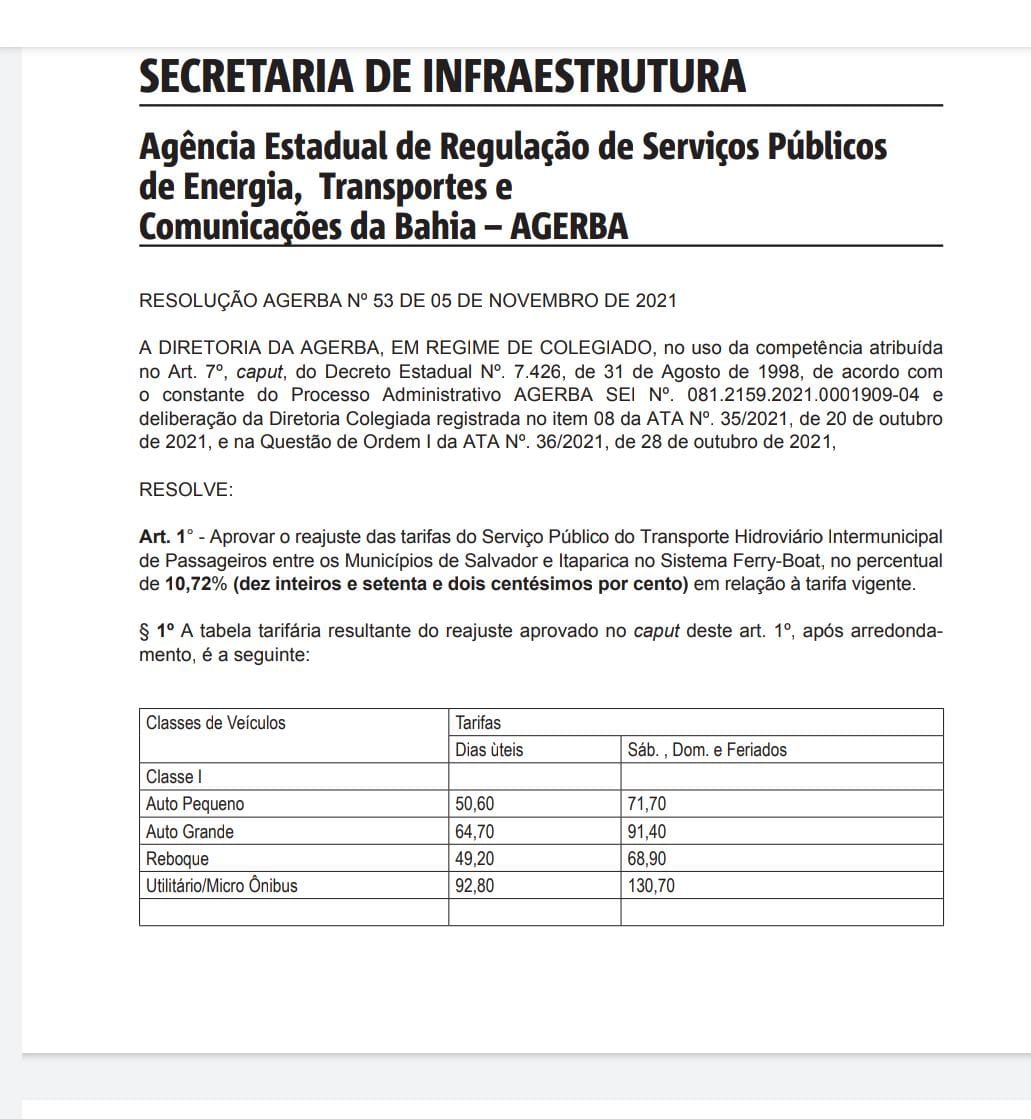 SECRETARIA DE INFRAESTRUTURA

Agência Estadual de Regulação de Serviços Públicos de Energia, Transportes e Comunicações da Bahia – AGERBA

RESOLUÇÃO AGERBA Nº 53 DE 05 DE NOVEMBRO DE 2021

A DIRETORIA DA AGERBA, EM REGIME DE COLEGIADO, no uso da competência atribuída no Art. 7º, caput, do Decreto Estadual Nº. 7.426, de 31 de Agosto de 1998, de acordo com o constante do Processo Administrativo AGERBA SEI Nº. 081.2159.2021.0001909-04 e deliberação da Diretoria Colegiada registrada no item 08 da ATA Nº. 35/2021, de 20 de outubro de 2021, e na Questão de Ordem I da ATA Nº. 36/2021, de 28 de outubro de 2021,

RESOLVE:

Art. 1° - Aprovar o reajuste das tarifas do Serviço Público do Transporte Hidroviário Intermunicipal de Passageiros entre os Municípios de Salvador e Itaparica no Sistema Ferry-Boat, no percentual de 10,72% (dez inteiros e setenta e dois centésimos por cento) em relação à tarifa vigente.

§ 1º A tabela tarifária resultante do reajuste aprovado no caput deste art. 1º, após arredondamento, é a seguinte:

| Classes de Veículos | Tarifas | |
|---|---|---|
| | Dias ùteis | Sáb. , Dom. e Feriados |
| Classe I | | |
| Auto Pequeno | 50,60 | 71,70 |
| Auto Grande | 64,70 | 91,40 |
| Reboque | 49,20 | 68,90 |
| Utilitário/Micro Ônibus | 92,80 | 130,70 |
| | | |